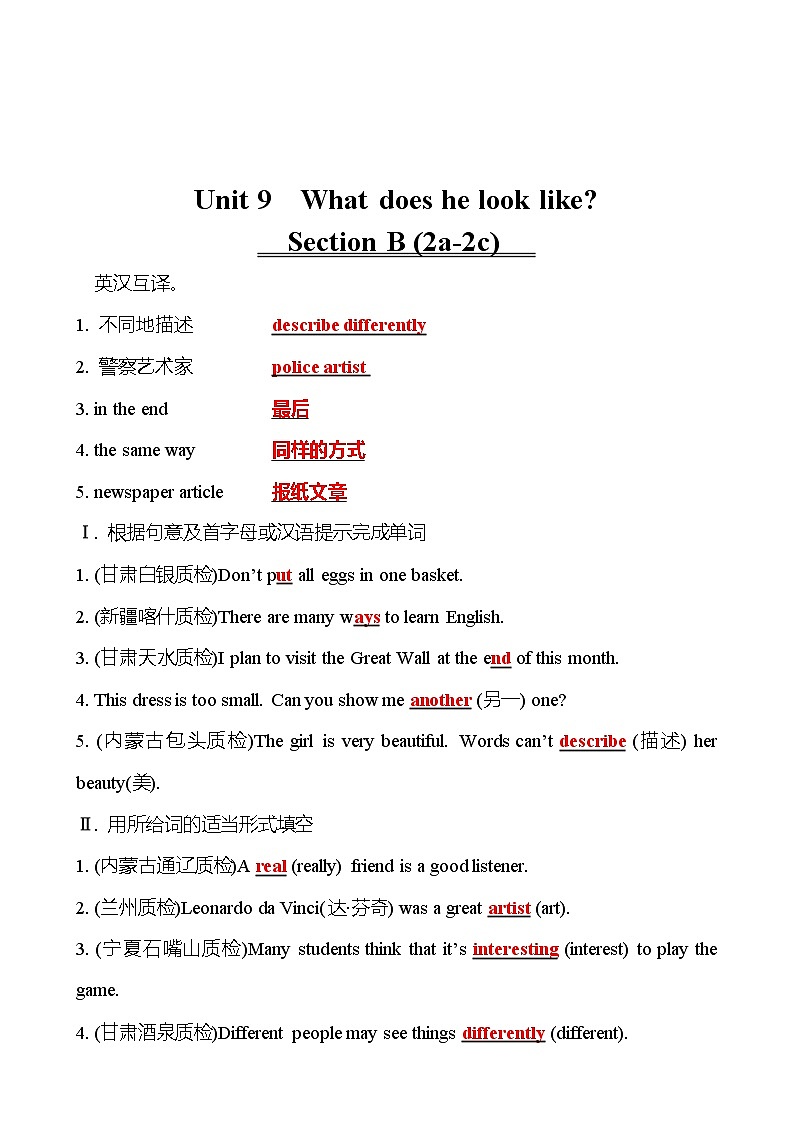 Unit 9 What does he look like?

Section B (2a-2c)

英汉互译。

1. 不同地描述 describe differently

2. 警察艺术家 police artist

3. in the end 最后

4. the same way 同样的方式

5. newspaper article 报纸文章

Ⅰ. 根据句意及首字母或汉语提示完成单词

1. (甘肃白银质检)Don't put all eggs in one basket.

2. (新疆喀什质检)There are many ways to learn English.

3. (甘肃天水质检)I plan to visit the Great Wall at the end of this month.

4. This dress is too small. Can you show me another (另一) one?

5. (内蒙古包头质检)The girl is very beautiful. Words can't describe (描述) her beauty(美).

Ⅱ. 用所给词的适当形式填空

1. (内蒙古通辽质检)A real (really) friend is a good listener.

2. (兰州质检)Leonardo da Vinci(达·芬奇) was a great artist (art).

3. (宁夏石嘴山质检)Many students think that it's interesting (interest) to play the game.

4. (甘肃酒泉质检)Different people may see things differently (different).